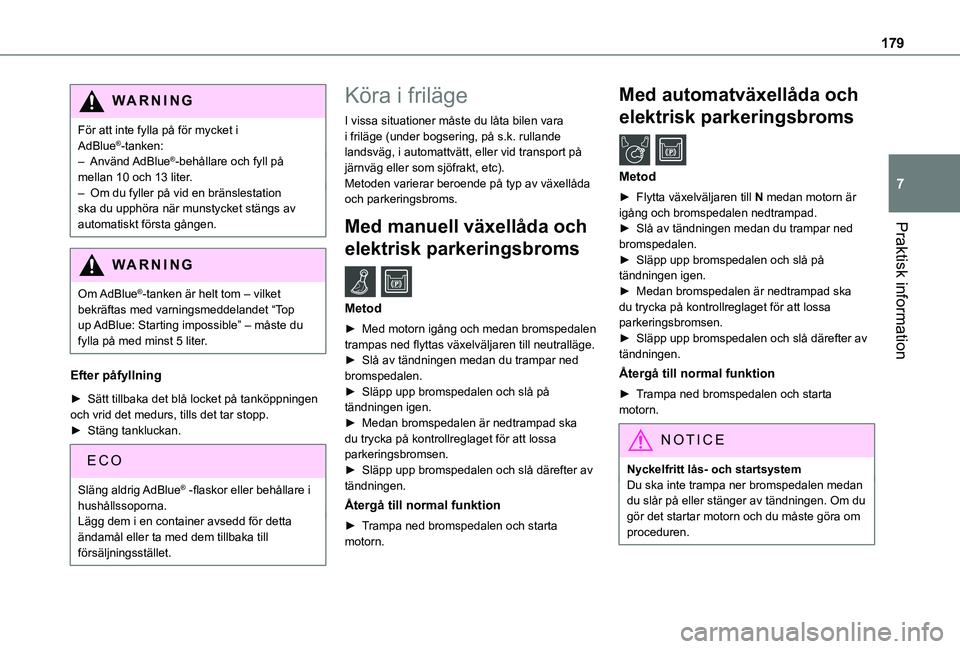 179

7

Praktisk information

WARNING

För att inte fylla på för mycket i AdBlue®-tanken:
– Använd AdBlue®-behållare och fyll på mellan 10 och 13 liter.
– Om du fyller på vid en bränslestation ska du upphöra när munstycket stängs av automatiskt första gången.

WARNING

Om AdBlue®-tanken är helt tom – vilket bekräftas med varningsmeddelandet “Top up AdBlue: Starting impossible” – måste du fylla på med minst 5 liter.

Efter påfyllning

► Sätt tillbaka det blå locket på tanköppningen och vrid det medurs, tills det tar stopp.
► Stäng tankluckan.

ECO

Släng aldrig AdBlue® -flaskor eller behållare i hushållssoporna.
Lägg dem i en container avsedd för detta ändamål eller ta med dem tillbaka till försäljningsstället.

Köra i friläge

I vissa situationer måste du låta bilen vara i friläge (under bogsering, på s.k. rullande landsväg, i automattvätt, eller vid transport på järnväg eller som sjöfrakt, etc).
Metoden varierar beroende på typ av växellåda och parkeringsbroms.

Med manuell växellåda och elektrisk parkeringsbroms

Metod

► Med motorn igång och medan bromspedalen trampas ned flyttas växelväljaren till neutralläge.
► Slå av tändningen medan du trampar ned bromspedalen.
► Släpp upp bromspedalen och slå på tändningen igen.
► Medan bromspedalen är nedtrampad ska du trycka på kontrollreglaget för att lossa parkeringsbromsen.
► Släpp upp bromspedalen och slå därefter av tändningen.

Återgå till normal funktion

► Trampa ned bromspedalen och starta motorn.

Med automatväxellåda och elektrisk parkeringsbroms

Metod

► Flytta växelväljaren till N medan motorn är igång och bromspedalen nedtrampad.
► Slå av tändningen medan du trampar ned bromspedalen.
► Släpp upp bromspedalen och slå på tändningen igen.
► Medan bromspedalen är nedtrampad ska du trycka på kontrollreglaget för att lossa parkeringsbromsen.
► Släpp upp bromspedalen och slå därefter av tändningen.

Återgå till normal funktion

► Trampa ned bromspedalen och starta motorn.

NOTICE

Nyckelfritt lås- och startsystem
Du ska inte trampa ner bromspedalen medan du slår på eller stänger av tändningen. Om du gör det startar motorn och du måste göra om proceduren.

carmanualsonline.info